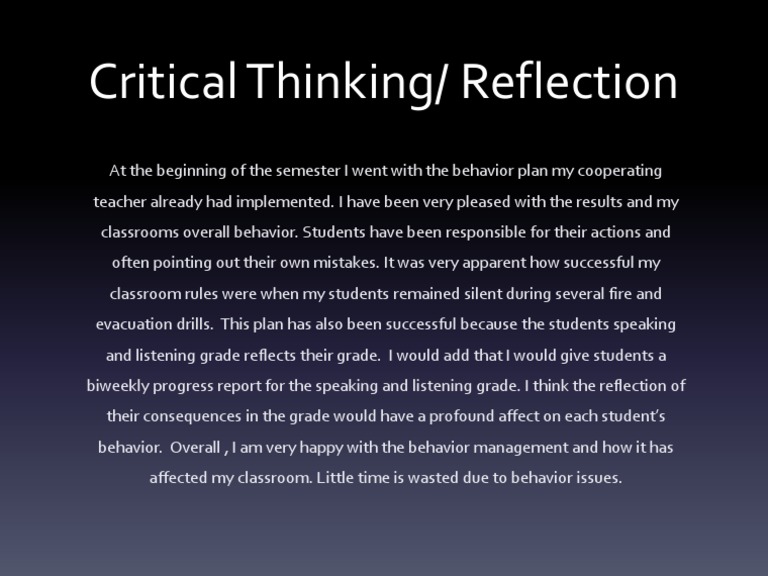 Critical Thinking/ Reflection

At the beginning of the semester I went with the behavior plan my cooperating teacher already had implemented. I have been very pleased with the results and my classrooms overall behavior. Students have been responsible for their actions and often pointing out their own mistakes. It was very apparent how successful my classroom rules were when my students remained silent during several fire and evacuation drills. This plan has also been successful because the students speaking and listening grade reflects their grade. I would add that I would give students a biweekly progress report for the speaking and listening grade. I think the reflection of their consequences in the grade would have a profound affect on each student's behavior. Overall , I am very happy with the behavior management and how it has affected my classroom. Little time is wasted due to behavior issues.